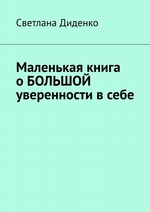 Светлана Диденко

Маленькая книга о БОЛЬШОЙ уверенности в себе